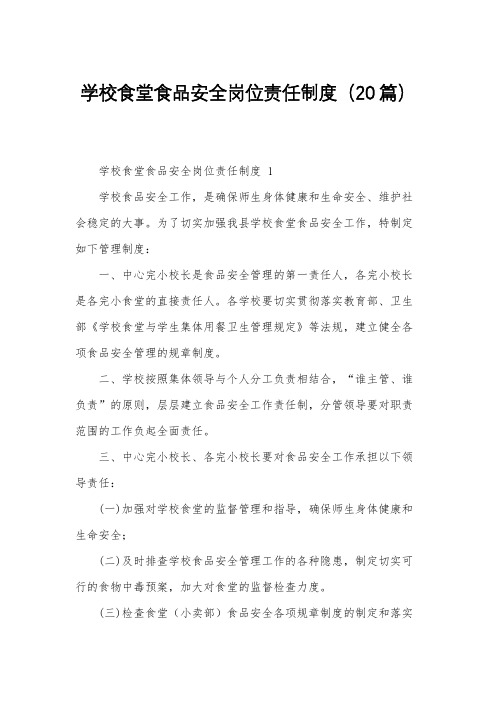 学校食堂食品安全岗位责任制度（20篇）

学校食堂食品安全岗位责任制度 1

学校食品安全工作，是确保师生身体健康和生命安全、维护社会稳定的大事。为了切实加强我县学校食堂食品安全工作，特制定如下管理制度：

一、中心完小校长是食品安全管理的第一责任人，各完小校长是各完小食堂的直接责任人。各学校要切实贯彻落实教育部、卫生部《学校食堂与学生集体用餐卫生管理规定》等法规，建立健全各项食品安全管理的规章制度。

二、学校按照集体领导与个人分工负责相结合，“谁主管、谁负责”的原则，层层建立食品安全工作责任制，分管领导要对职责范围的工作负起全面责任。

三、中心完小校长、各完小校长要对食品安全工作承担以下领导责任：

(一)加强对学校食堂的监督管理和指导，确保师生身体健康和生命安全；

(二)及时排查学校食品安全管理工作的各种隐患，制定切实可行的食物中毒预案，加大对食堂的监督检查力度。

(三)检查食堂（小卖部）食品安全各项规章制度的制定和落实